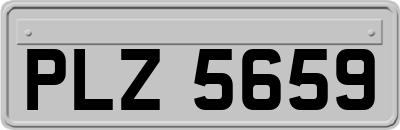 PLZ 5659